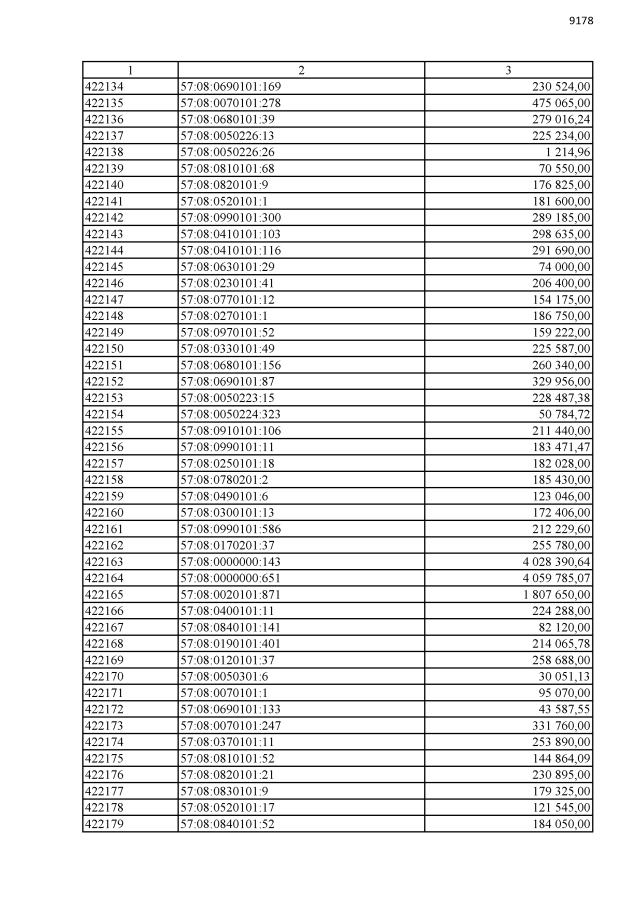 9178

| 1 | 2 | 3 |
|---|---|---|
| 422134 | 57:08:0690101:169 | 230 524,00 |
| 422135 | 57:08:0070101:278 | 475 065,00 |
| 422136 | 57:08:0680101:39 | 279 016,24 |
| 422137 | 57:08:0050226:13 | 225 234,00 |
| 422138 | 57:08:0050226:26 | 1 214,96 |
| 422139 | 57:08:0810101:68 | 70 550,00 |
| 422140 | 57:08:0820101:9 | 176 825,00 |
| 422141 | 57:08:0520101:1 | 181 600,00 |
| 422142 | 57:08:0990101:300 | 289 185,00 |
| 422143 | 57:08:0410101:103 | 298 635,00 |
| 422144 | 57:08:0410101:116 | 291 690,00 |
| 422145 | 57:08:0630101:29 | 74 000,00 |
| 422146 | 57:08:0230101:41 | 206 400,00 |
| 422147 | 57:08:0770101:12 | 154 175,00 |
| 422148 | 57:08:0270101:1 | 186 750,00 |
| 422149 | 57:08:0970101:52 | 159 222,00 |
| 422150 | 57:08:0330101:49 | 225 587,00 |
| 422151 | 57:08:0680101:156 | 260 340,00 |
| 422152 | 57:08:0690101:87 | 329 956,00 |
| 422153 | 57:08:0050223:15 | 228 487,38 |
| 422154 | 57:08:0050224:323 | 50 784,72 |
| 422155 | 57:08:0910101:106 | 211 440,00 |
| 422156 | 57:08:0990101:11 | 183 471,47 |
| 422157 | 57:08:0250101:18 | 182 028,00 |
| 422158 | 57:08:0780201:2 | 185 430,00 |
| 422159 | 57:08:0490101:6 | 123 046,00 |
| 422160 | 57:08:0300101:13 | 172 406,00 |
| 422161 | 57:08:0990101:586 | 212 229,60 |
| 422162 | 57:08:0170201:37 | 255 780,00 |
| 422163 | 57:08:0000000:143 | 4 028 390,64 |
| 422164 | 57:08:0000000:651 | 4 059 785,07 |
| 422165 | 57:08:0020101:871 | 1 807 650,00 |
| 422166 | 57:08:0400101:11 | 224 288,00 |
| 422167 | 57:08:0840101:141 | 82 120,00 |
| 422168 | 57:08:0190101:401 | 214 065,78 |
| 422169 | 57:08:0120101:37 | 258 688,00 |
| 422170 | 57:08:0050301:6 | 30 051,13 |
| 422171 | 57:08:0070101:1 | 95 070,00 |
| 422172 | 57:08:0690101:133 | 43 587,55 |
| 422173 | 57:08:0070101:247 | 331 760,00 |
| 422174 | 57:08:0370101:11 | 253 890,00 |
| 422175 | 57:08:0810101:52 | 144 864,09 |
| 422176 | 57:08:0820101:21 | 230 895,00 |
| 422177 | 57:08:0830101:9 | 179 325,00 |
| 422178 | 57:08:0520101:17 | 121 545,00 |
| 422179 | 57:08:0840101:52 | 184 050,00 |